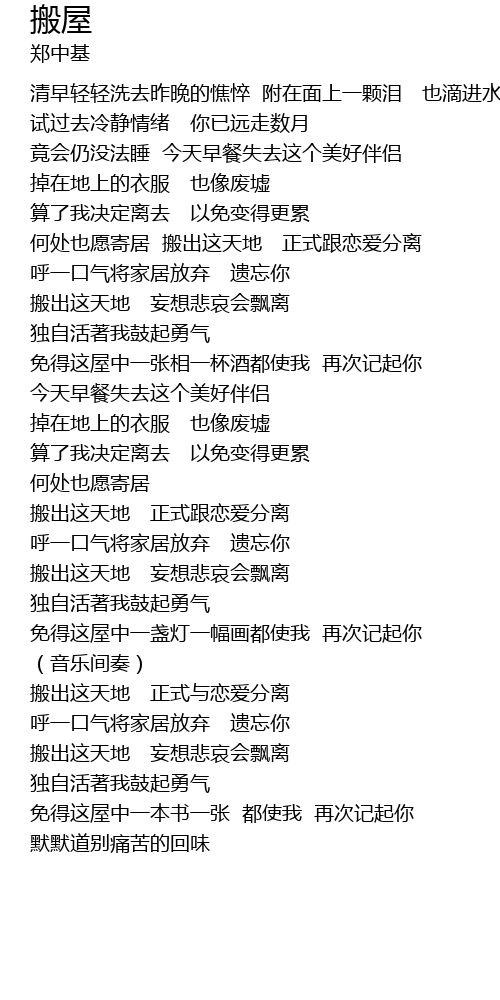 搬屋
郑中基

清早轻轻洗去昨晚的憔悴 附在面上一颗泪 也滴进水
试过去冷静情绪 你已远走数月
竟会仍没法睡 今天早餐失去这个美好伴侣
掉在地上的衣服 也像废墟
算了我决定离去 以免变得更累
何处也愿寄居 搬出这天地 正式跟恋爱分离
呼一口气将家居放弃 遗忘你
搬出这天地 妄想悲哀会飘离
独自活著我鼓起勇气
免得这屋中一张相一杯酒都使我 再次记起你
今天早餐失去这个美好伴侣
掉在地上的衣服 也像废墟
算了我决定离去 以免变得更累
何处也愿寄居
搬出这天地 正式跟恋爱分离
呼一口气将家居放弃 遗忘你
搬出这天地 妄想悲哀会飘离
独自活著我鼓起勇气
免得这屋中一盏灯一幅画都使我 再次记起你
（音乐间奏）
搬出这天地 正式与恋爱分离
呼一口气将家居放弃 遗忘你
搬出这天地 妄想悲哀会飘离
独自活著我鼓起勇气
免得这屋中一本书一张 都使我 再次记起你
默默道别痛苦的回味